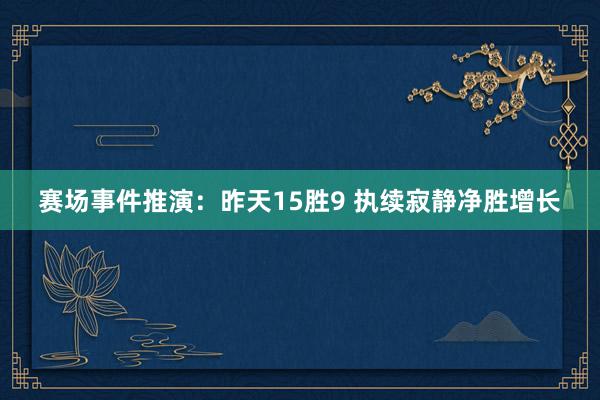 赛场事件推演：昨天15胜9 执续寂静净胜增长